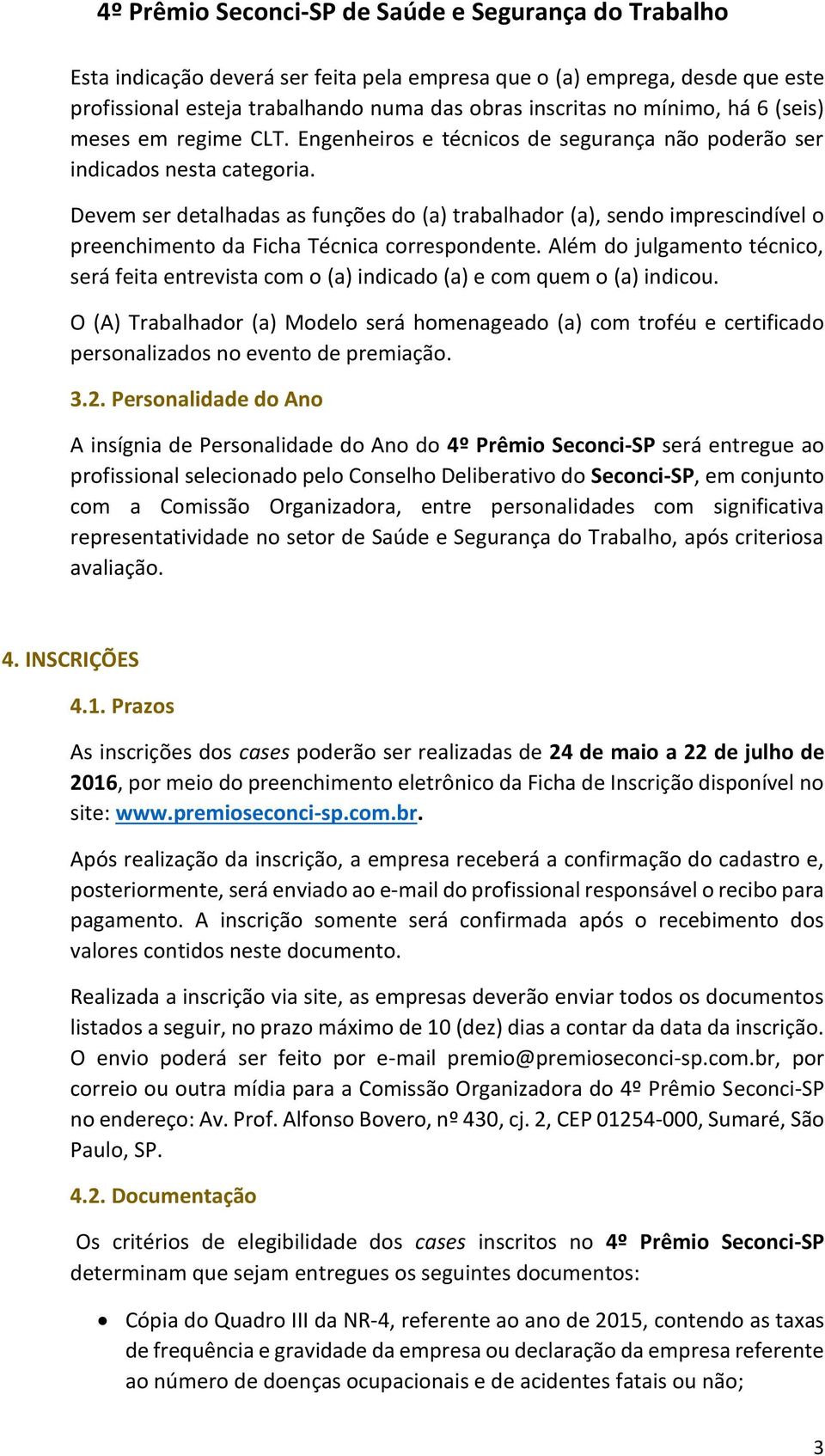 4º Prêmio Seconci-SP de Saúde e Segurança do Trabalho

Esta indicação deverá ser feita pela empresa que o (a) emprega, desde que este profissional esteja trabalhando numa das obras inscritas no mínimo, há 6 (seis) meses em regime CLT. Engenheiros e técnicos de segurança não poderão ser indicados nesta categoria.

Devem ser detalhadas as funções do (a) trabalhador (a), sendo imprescindível o preenchimento da Ficha Técnica correspondente. Além do julgamento técnico, será feita entrevista com o (a) indicado (a) e com quem o (a) indicou.

O (A) Trabalhador (a) Modelo será homenageado (a) com troféu e certificado personalizados no evento de premiação.

3.2. Personalidade do Ano

A insígnia de Personalidade do Ano do 4º Prêmio Seconci-SP será entregue ao profissional selecionado pelo Conselho Deliberativo do Seconci-SP, em conjunto com a Comissão Organizadora, entre personalidades com significativa representatividade no setor de Saúde e Segurança do Trabalho, após criteriosa avaliação.

4. INSCRIÇÕES

4.1. Prazos

As inscrições dos cases poderão ser realizadas de 24 de maio a 22 de julho de 2016, por meio do preenchimento eletrônico da Ficha de Inscrição disponível no site: www.premioseconci-sp.com.br.

Após realização da inscrição, a empresa receberá a confirmação do cadastro e, posteriormente, será enviado ao e-mail do profissional responsável o recibo para pagamento. A inscrição somente será confirmada após o recebimento dos valores contidos neste documento.

Realizada a inscrição via site, as empresas deverão enviar todos os documentos listados a seguir, no prazo máximo de 10 (dez) dias a contar da data da inscrição. O envio poderá ser feito por e-mail premio@premioseconci-sp.com.br, por correio ou outra mídia para a Comissão Organizadora do 4º Prêmio Seconci-SP no endereço: Av. Prof. Alfonso Bovero, nº 430, cj. 2, CEP 01254-000, Sumaré, São Paulo, SP.

4.2. Documentação

Os critérios de elegibilidade dos cases inscritos no 4º Prêmio Seconci-SP determinam que sejam entregues os seguintes documentos:

• Cópia do Quadro III da NR-4, referente ao ano de 2015, contendo as taxas de frequência e gravidade da empresa ou declaração da empresa referente ao número de doenças ocupacionais e de acidentes fatais ou não;

3